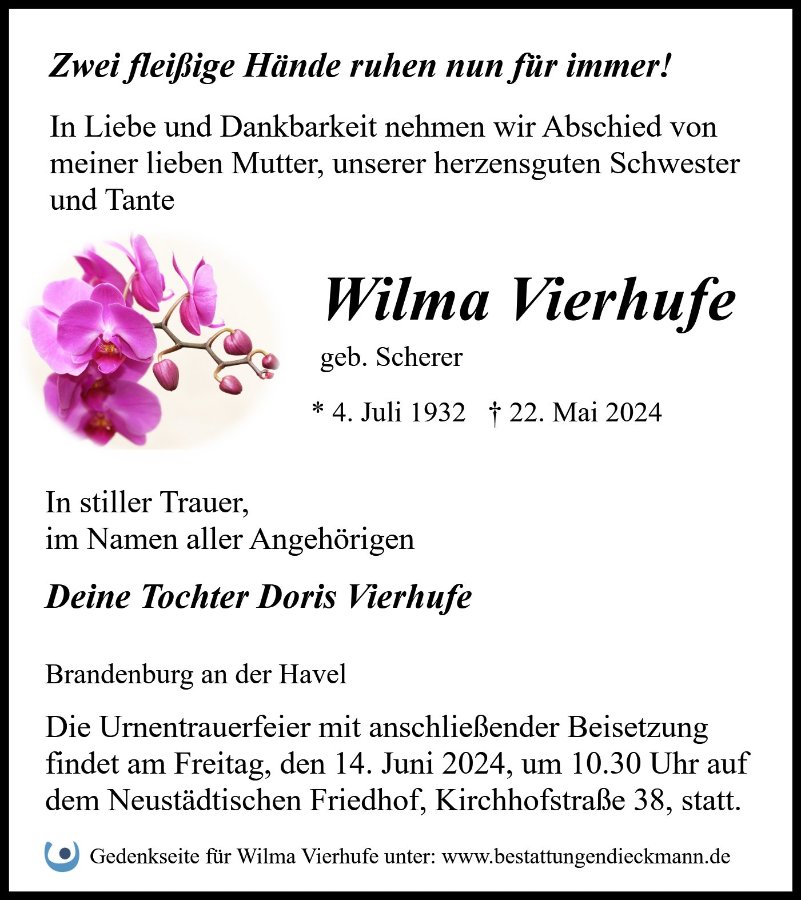 Zwei fleißige Hände ruhen nun für immer!

In Liebe und Dankbarkeit nehmen wir Abschied von meiner lieben Mutter, unserer herzensguten Schwester und Tante

Wilma Vierhufe

geb. Scherer

* 4. Juli 1932 † 22. Mai 2024

In stiller Trauer,
im Namen aller Angehörigen

Deine Tochter Doris Vierhufe

Brandenburg an der Havel

Die Urnentrauerfeier mit anschließender Beisetzung findet am Freitag, den 14. Juni 2024, um 10.30 Uhr auf dem Neustädtischen Friedhof, Kirchhofstraße 38, statt.

Gedenkseite für Wilma Vierhufe unter: www.bestattungendieckmann.de